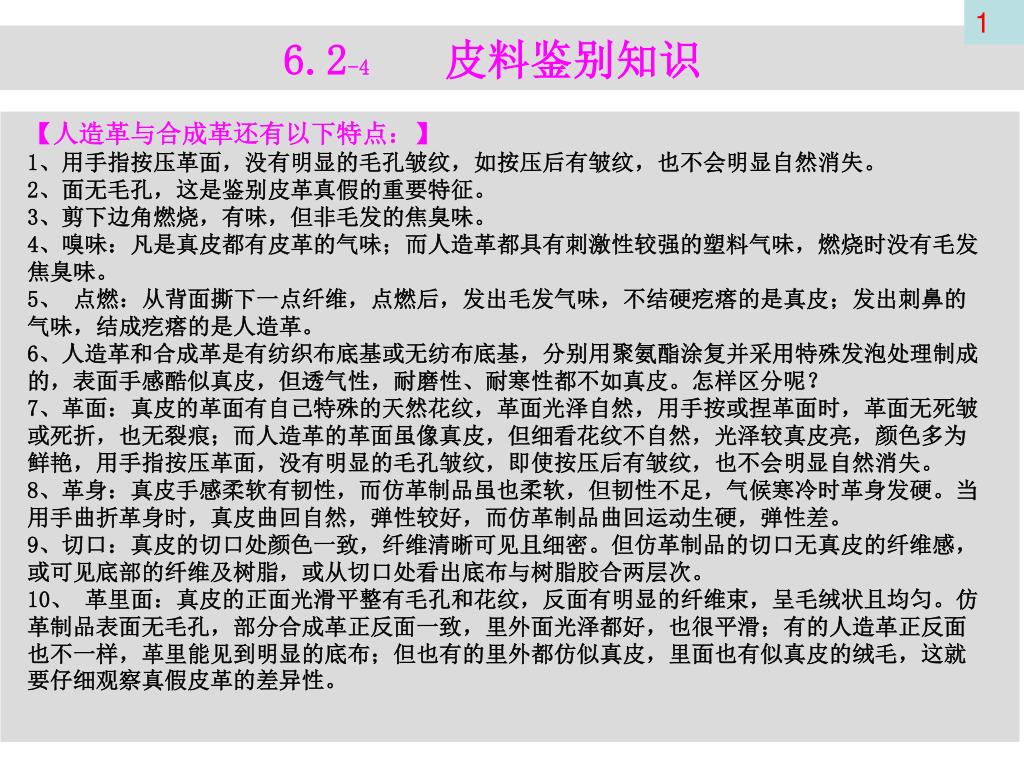 1

6.2-4　　皮料鉴别知识

【人造革与合成革还有以下特点：】
1、用手指按压革面，没有明显的毛孔皱纹，如按压后有皱纹，也不会明显自然消失。
2、面无毛孔，这是鉴别皮革真假的重要特征。
3、剪下边角燃烧，有味，但非毛发的焦臭味。
4、嗅味：凡是真皮都有皮革的气味；而人造革都具有刺激性较强的塑料气味，燃烧时没有毛发焦臭味。
5、 点燃：从背面撕下一点纤维，点燃后，发出毛发气味，不结硬疙瘩的是真皮；发出刺鼻的气味，结成疙瘩的是人造革。
6、人造革和合成革是有纺织布底基或无纺布底基，分别用聚氨酯涂复并采用特殊发泡处理制成的，表面手感酷似真皮，但透气性，耐磨性、耐寒性都不如真皮。怎样区分呢？
7、革面：真皮的革面有自己特殊的天然花纹，革面光泽自然，用手按或捏革面时，革面无死皱或死折，也无裂痕；而人造革的革面虽像真皮，但细看花纹不自然，光泽较真皮亮，颜色多为鲜艳，用手指按压革面，没有明显的毛孔皱纹，即使按压后有皱纹，也不会明显自然消失。
8、革身：真皮手感柔软有韧性，而仿革制品虽也柔软，但韧性不足，气候寒冷时革身发硬。当用手曲折革身时，真皮曲回自然，弹性较好，而仿革制品曲回运动生硬，弹性差。
9、切口：真皮的切口处颜色一致，纤维清晰可见且细密。但仿革制品的切口无真皮的纤维感，或可见底部的纤维及树脂，或从切口处看出底布与树脂胶合两层次。
10、 革里面：真皮的正面光滑平整有毛孔和花纹，反面有明显的纤维束，呈毛绒状且均匀。仿革制品表面无毛孔，部分合成革正反面一致，里外面光泽都好，也很平滑；有的人造革正反面也不一样，革里能见到明显的底布；但也有的里外都仿似真皮，里面也有似真皮的绒毛，这就要仔细观察真假皮革的差异性。